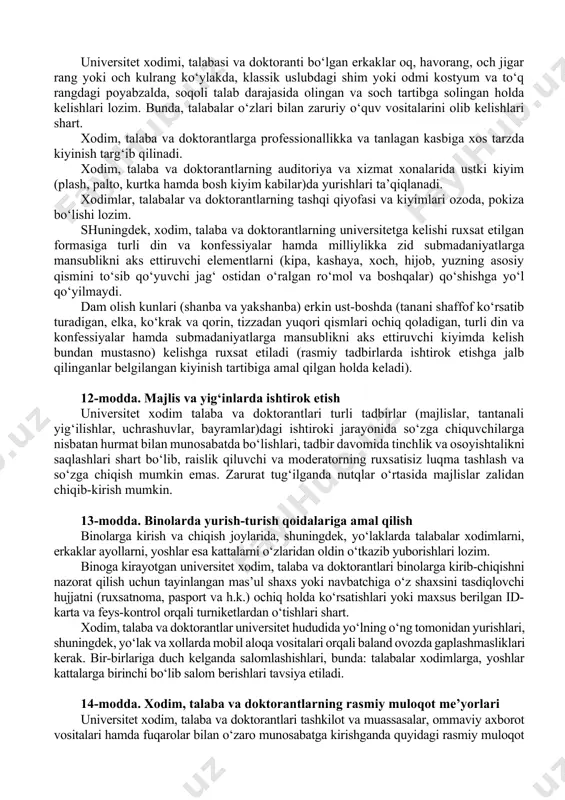 Universitet xodimi, talabasi va doktoranti bo‘lgan erkaklar oq, havorang, och jigar rang yoki och kulrang ko‘ylakda, klassik uslubdagi shim yoki odmi kostyum va to‘q rangdagi poyabzalda, soqoli talab darajasida olingan va soch tartibga solingan holda kelishlari lozim. Bunda, talabalar o‘zlari bilan zaruriy o‘quv vositalarini olib kelishlari shart.

Xodim, talaba va doktorantlarga professionallikka va tanlagan kasbiga xos tarzda kiyinish targ‘ib qilinadi.

Xodim, talaba va doktorantlarning auditoriya va xizmat xonalarida ustki kiyim (plash, palto, kurtka hamda bosh kiyim kabilar)da yurishlari ta’qiqlanadi.

Xodimlar, talabalar va doktorantlarning tashqi qiyofasi va kiyimlari ozoda, pokiza bo‘lishi lozim.

SHuningdek, xodim, talaba va doktorantlarning universitetga kelishi ruxsat etilgan formasiga turli din va konfessiyalar hamda milliylikka zid submadaniyatlarga mansublikni aks ettiruvchi elementlarni (kipa, kashaya, xoch, hijob, yuzning asosiy qismini to‘sib qo‘yuvchi jag‘ ostidan o‘ralgan ro‘mol va boshqalar) qo‘shishga yo‘l qo‘yilmaydi.

Dam olish kunlari (shanba va yakshanba) erkin ust-boshda (tanani shaffof ko‘rsatib turadigan, elka, ko‘krak va qorin, tizzadan yuqori qismlari ochiq qoladigan, turli din va konfessiyalar hamda submadaniyatlarga mansublikni aks ettiruvchi kiyimda kelish bundan mustasno) kelishga ruxsat etiladi (rasmiy tadbirlarda ishtirok etishga jalb qilinganlar belgilangan kiyinish tartibiga amal qilgan holda keladi).

12-modda. Majlis va yig‘inlarda ishtirok etish

Universitet xodim talaba va doktorantlari turli tadbirlar (majlislar, tantanali yig‘ilishlar, uchrashuvlar, bayramlar)dagi ishtiroki jarayonida so‘zga chiquvchilarga nisbatan hurmat bilan munosabatda bo‘lishlari, tadbir davomida tinchlik va osoyishtalikni saqlashlari shart bo‘lib, raislik qiluvchi va moderatorning ruxsatisiz luqma tashlash va so‘zga chiqish mumkin emas. Zarurat tug‘ilganda nutqlar o‘rtasida majlislar zalidan chiqib-kirish mumkin.

13-modda. Binolarda yurish-turish qoidalariga amal qilish

Binolarga kirish va chiqish joylarida, shuningdek, yo‘laklarda talabalar xodimlarni, erkaklar ayollarni, yoshlar esa kattalarni o‘zlaridan oldin o‘tkazib yuborishlari lozim.

Binoga kirayotgan universitet xodim, talaba va doktorantlari binolarga kirib-chiqishni nazorat qilish uchun tayinlangan mas’ul shaxs yoki navbatchiga o‘z shaxsini tasdiqlovchi hujjatni (ruxsatnoma, pasport va h.k.) ochiq holda ko‘rsatishlari yoki maxsus berilgan ID-karta va feys-kontrol orqali turniketlardan o‘tishlari shart.

Xodim, talaba va doktorantlar universitet hududida yo‘lning o‘ng tomonidan yurishlari, shuningdek, yo‘lak va xollarda mobil aloqa vositalari orqali baland ovozda gaplashmasliklari kerak. Bir-birlariga duch kelganda salomlashishlari, bunda: talabalar xodimlarga, yoshlar kattalarga birinchi bo‘lib salom berishlari tavsiya etiladi.

14-modda. Xodim, talaba va doktorantlarning rasmiy muloqot me’yorlari

Universitet xodim, talaba va doktorantlari tashkilot va muassasalar, ommaviy axborot vositalari hamda fuqarolar bilan o‘zaro munosabatga kirishganda quyidagi rasmiy muloqot